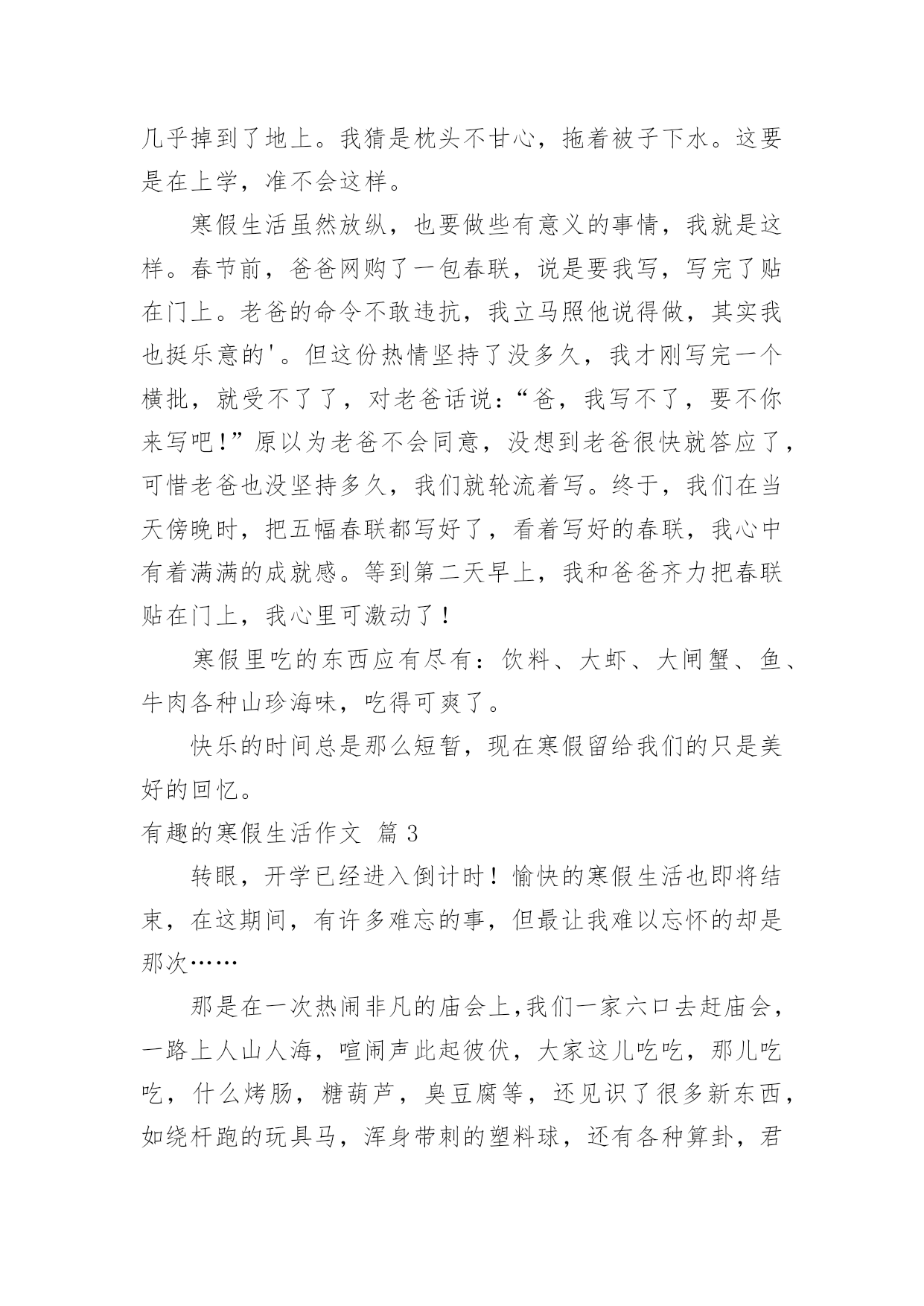 几乎掉到了地上。我猜是枕头不甘心，拖着被子下水。这要是在上学，准不会这样。

寒假生活虽然放纵，也要做些有意义的事情，我就是这样。春节前，爸爸网购了一包春联，说是要我写，写完了贴在门上。老爸的命令不敢违抗，我立马照他说得做，其实我也挺乐意的'。但这份热情坚持了没多久，我才刚写完一个横批，就受不了了，对老爸话说：“爸，我写不了，要不你来写吧！”原以为老爸不会同意，没想到老爸很快就答应了，可惜老爸也没坚持多久，我们就轮流着写。终于，我们在当天傍晚时，把五幅春联都写好了，看着写好的春联，我心中有着满满的成就感。等到第二天早上，我和爸爸齐力把春联贴在门上，我心里可激动了！

寒假里吃的东西应有尽有：饮料、大虾、大闸蟹、鱼、牛肉各种山珍海味，吃得可爽了。

快乐的时间总是那么短暂，现在寒假留给我们的只是美好的回忆。

有趣的寒假生活作文 篇 3

转眼，开学已经进入倒计时！愉快的寒假生活也即将结束，在这期间，有许多难忘的事，但最让我难以忘怀的却是那次……

那是在一次热闹非凡的庙会上，我们一家六口去赶庙会，一路上人山人海，喧闹声此起彼伏，大家这儿吃吃，那儿吃吃，什么烤肠，糖葫芦，臭豆腐等，还见识了很多新东西，如绕杆跑的玩具马，浑身带刺的塑料球，还有各种算卦，君